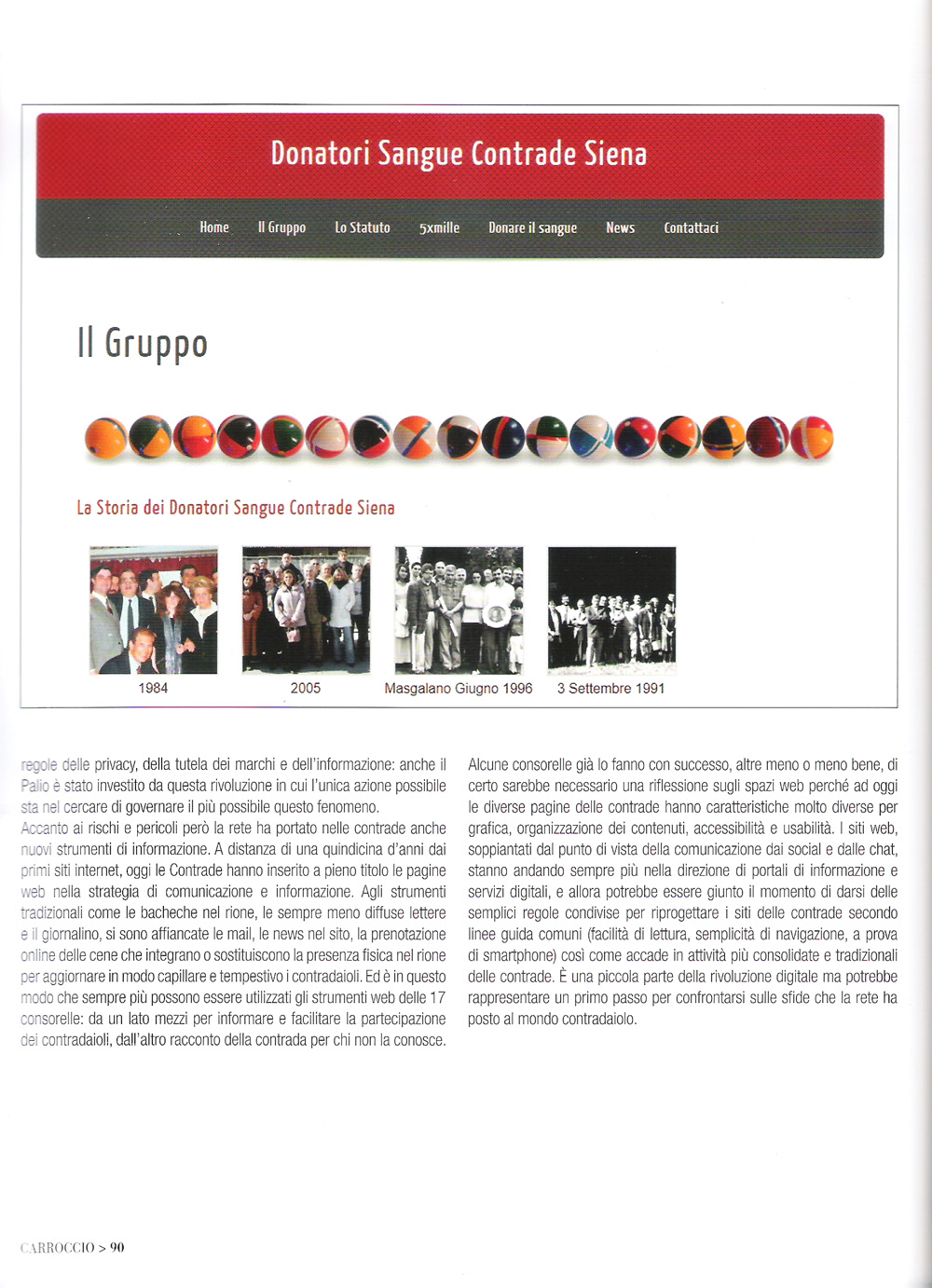 Donatori Sangue Contrade Siena

Home Il Gruppo Lo Statuto 5xmille Donare il sangue News Contattaci

Il Gruppo

La Storia dei Donatori Sangue Contrade Siena

1984

2005

Masgalano Giugno 1996

3 Settembre 1991

regole delle privacy, della tutela dei marchi e dell'informazione: anche il Palio è stato investito da questa rivoluzione in cui l'unica azione possibile sta nel cercare di governare il più possibile questo fenomeno.
Accanto ai rischi e pericoli però la rete ha portato nelle contrade anche nuovi strumenti di informazione. A distanza di una quindicina d'anni dai primi siti internet, oggi le Contrade hanno inserito a pieno titolo le pagine web nella strategia di comunicazione e informazione. Agli strumenti tradizionali come le bacheche nel rione, le sempre meno diffuse lettere e il giornalino, si sono affiancate le mail, le news nel sito, la prenotazione online delle cene che integrano o sostituiscono la presenza fisica nel rione per aggiornare in modo capillare e tempestivo i contradaioli. Ed è in questo modo che sempre più possono essere utilizzati gli strumenti web delle 17 consorelle: da un lato mezzi per informare e facilitare la partecipazione dei contradaioli, dall'altro racconto della contrada per chi non la conosce.

Alcune consorelle già lo fanno con successo, altre meno o meno bene, di certo sarebbe necessario una riflessione sugli spazi web perché ad oggi le diverse pagine delle contrade hanno caratteristiche molto diverse per grafica, organizzazione dei contenuti, accessibilità e usabilità. I siti web, soppiantati dal punto di vista della comunicazione dai social e dalle chat, stanno andando sempre più nella direzione di portali di informazione e servizi digitali, e allora potrebbe essere giunto il momento di darsi delle semplici regole condivise per riprogettare i siti delle contrade secondo linee guida comuni (facilità di lettura, semplicità di navigazione, a prova di smartphone) così come accade in attività più consolidate e tradizionali delle contrade. È una piccola parte della rivoluzione digitale ma potrebbe rappresentare un primo passo per confrontarsi sulle sfide che la rete ha posto al mondo contradaiolo.

CARROCCIO > 90